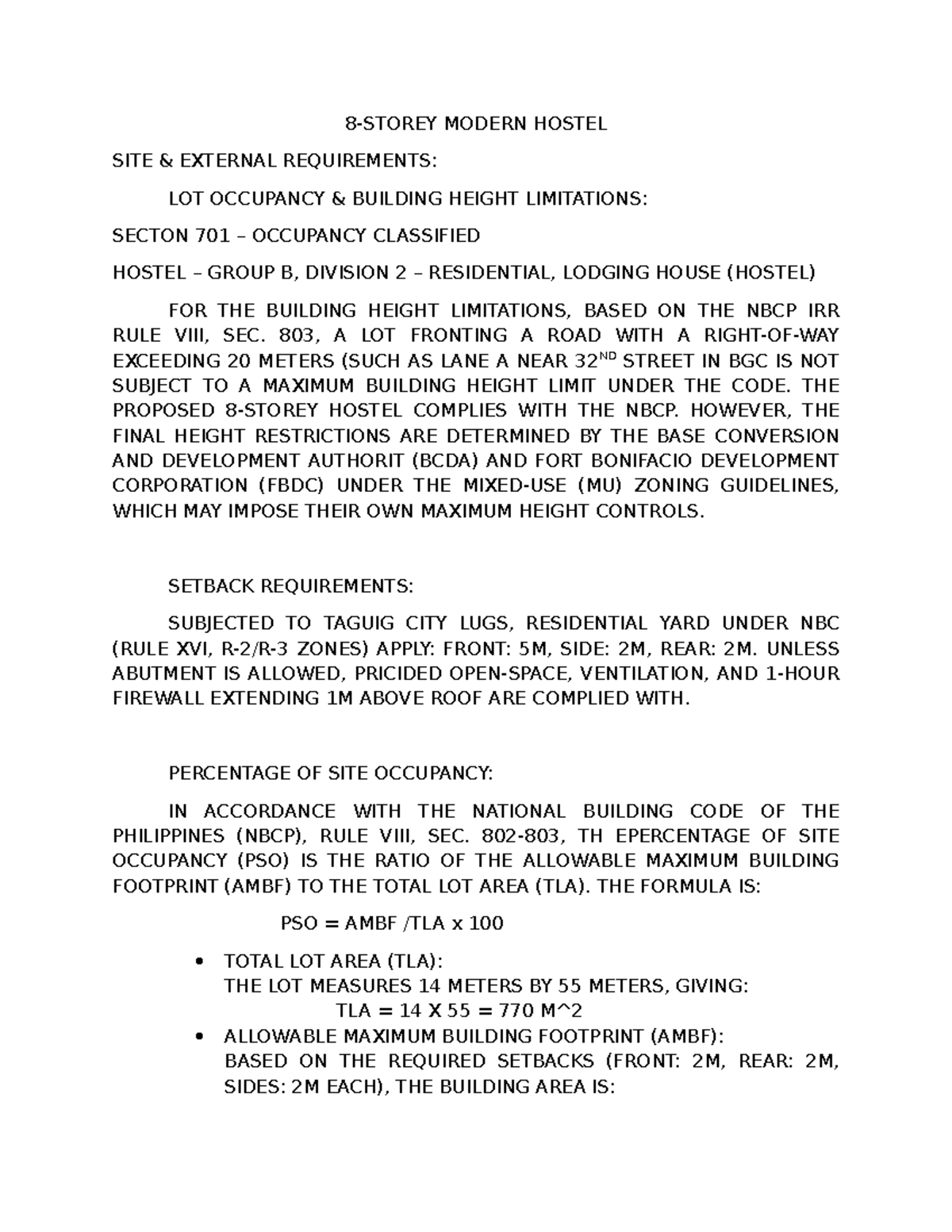 8-STOREY MODERN HOSTEL

SITE & EXTERNAL REQUIREMENTS:

LOT OCCUPANCY & BUILDING HEIGHT LIMITATIONS:

SECTON 701 – OCCUPANCY CLASSIFIED

HOSTEL – GROUP B, DIVISION 2 – RESIDENTIAL, LODGING HOUSE (HOSTEL)

FOR THE BUILDING HEIGHT LIMITATIONS, BASED ON THE NBCP IRR RULE VIII, SEC. 803, A LOT FRONTING A ROAD WITH A RIGHT-OF-WAY EXCEEDING 20 METERS (SUCH AS LANE A NEAR 32$^{ND}$ STREET IN BGC IS NOT SUBJECT TO A MAXIMUM BUILDING HEIGHT LIMIT UNDER THE CODE. THE PROPOSED 8-STOREY HOSTEL COMPLIES WITH THE NBCP. HOWEVER, THE FINAL HEIGHT RESTRICTIONS ARE DETERMINED BY THE BASE CONVERSION AND DEVELOPMENT AUTHORIT (BCDA) AND FORT BONIFACIO DEVELOPMENT CORPORATION (FBDC) UNDER THE MIXED-USE (MU) ZONING GUIDELINES, WHICH MAY IMPOSE THEIR OWN MAXIMUM HEIGHT CONTROLS.

SETBACK REQUIREMENTS:

SUBJECTED TO TAGUIG CITY LUGS, RESIDENTIAL YARD UNDER NBC (RULE XVI, R-2/R-3 ZONES) APPLY: FRONT: 5M, SIDE: 2M, REAR: 2M. UNLESS ABUTMENT IS ALLOWED, PRICIDED OPEN-SPACE, VENTILATION, AND 1-HOUR FIREWALL EXTENDING 1M ABOVE ROOF ARE COMPLIED WITH.

PERCENTAGE OF SITE OCCUPANCY:

IN ACCORDANCE WITH THE NATIONAL BUILDING CODE OF THE PHILIPPINES (NBCP), RULE VIII, SEC. 802-803, TH EPERCENTAGE OF SITE OCCUPANCY (PSO) IS THE RATIO OF THE ALLOWABLE MAXIMUM BUILDING FOOTPRINT (AMBF) TO THE TOTAL LOT AREA (TLA). THE FORMULA IS:

PSO = AMBF /TLA x 100

• TOTAL LOT AREA (TLA):
THE LOT MEASURES 14 METERS BY 55 METERS, GIVING:
TLA = 14 X 55 = 770 M^2
• ALLOWABLE MAXIMUM BUILDING FOOTPRINT (AMBF):
BASED ON THE REQUIRED SETBACKS (FRONT: 2M, REAR: 2M, SIDES: 2M EACH), THE BUILDING AREA IS: